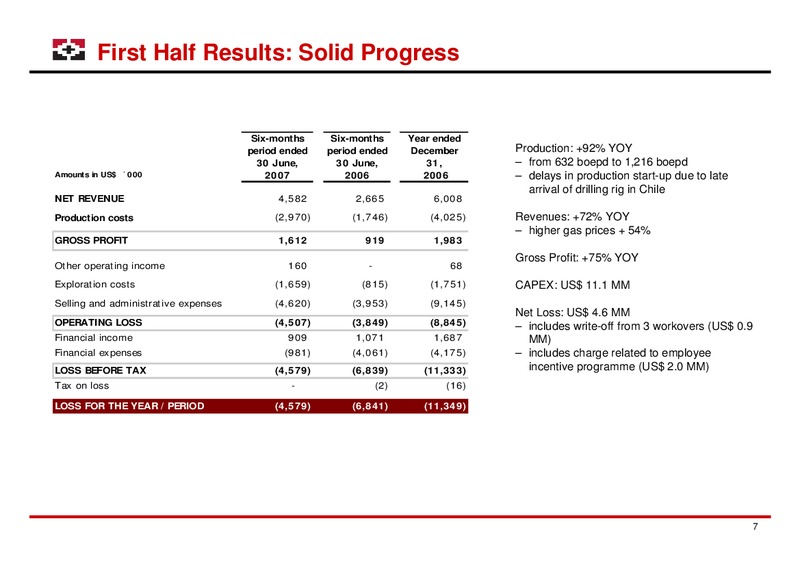 First Half Results: Solid Progress

| Amounts in US$ ´000 | Six-months period ended 30 June, 2007 | Six-months period ended 30 June, 2006 | Year ended December 31, 2006 |
|---|---|---|---|
| NET REVENUE | 4,582 | 2,665 | 6,008 |
| Production costs | (2,970) | (1,746) | (4,025) |
| GROSS PROFIT | 1,612 | 919 | 1,983 |
| Other operating income | 160 | - | 68 |
| Exploration costs | (1,659) | (815) | (1,751) |
| Selling and administrative expenses | (4,620) | (3,953) | (9,145) |
| OPERATING LOSS | (4,507) | (3,849) | (8,845) |
| Financial income | 909 | 1,071 | 1,687 |
| Financial expenses | (981) | (4,061) | (4,175) |
| LOSS BEFORE TAX | (4,579) | (6,839) | (11,333) |
| Tax on loss | - | (2) | (16) |
| LOSS FOR THE YEAR / PERIOD | (4,579) | (6,841) | (11,349) |

Production: +92% YOY
– from 632 boepd to 1,216 boepd
– delays in production start-up due to late arrival of drilling rig in Chile

Revenues: +72% YOY
– higher gas prices + 54%

Gross Profit: +75% YOY

CAPEX: US$ 11.1 MM

Net Loss: US$ 4.6 MM
– includes write-off from 3 workovers (US$ 0.9 MM)
– includes charge related to employee incentive programme (US$ 2.0 MM)

7